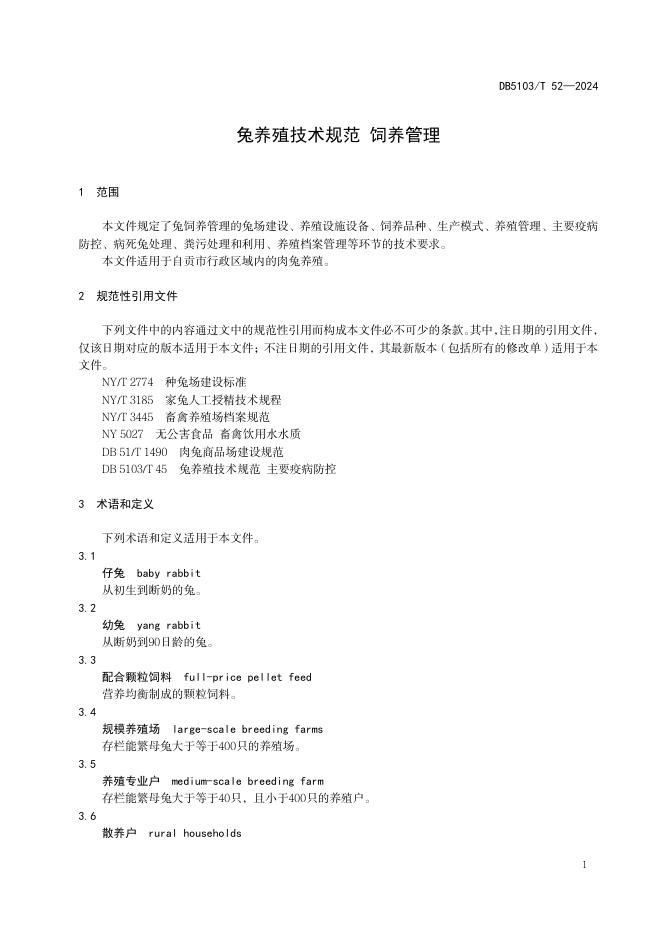 DB5103/T 52—2024

兔养殖技术规范 饲养管理

1 范围

本文件规定了兔饲养管理的兔场建设、养殖设施设备、饲养品种、生产模式、养殖管理、主要疫病防控、病死兔处理、粪污处理和利用、养殖档案管理等环节的技术要求。
本文件适用于自贡市行政区域内的肉兔养殖。

2 规范性引用文件

下列文件中的内容通过文中的规范性引用而构成本文件必不可少的条款。其中，注日期的引用文件，仅该日期对应的版本适用于本文件；不注日期的引用文件，其最新版本（包括所有的修改单）适用于本文件。
NY/T 2774 种兔场建设标准
NY/T 3185 家兔人工授精技术规程
NY/T 3445 畜禽养殖场档案规范
NY 5027 无公害食品 畜禽饮用水水质
DB 51/T 1490 肉兔商品场建设规范
DB 5103/T 45 兔养殖技术规范 主要疫病防控

3 术语和定义

下列术语和定义适用于本文件。
3.1
仔兔 baby rabbit
从初生到断奶的兔。
3.2
幼兔 yang rabbit
从断奶到90日龄的兔。
3.3
配合颗粒饲料 full-price pellet feed
营养均衡制成的颗粒饲料。
3.4
规模养殖场 large-scale breeding farms
存栏能繁母兔大于等于400只的养殖场。
3.5
养殖专业户 medium-scale breeding farm
存栏能繁母兔大于等于40只、且小于400只的养殖户。
3.6
散养户 rural households

1